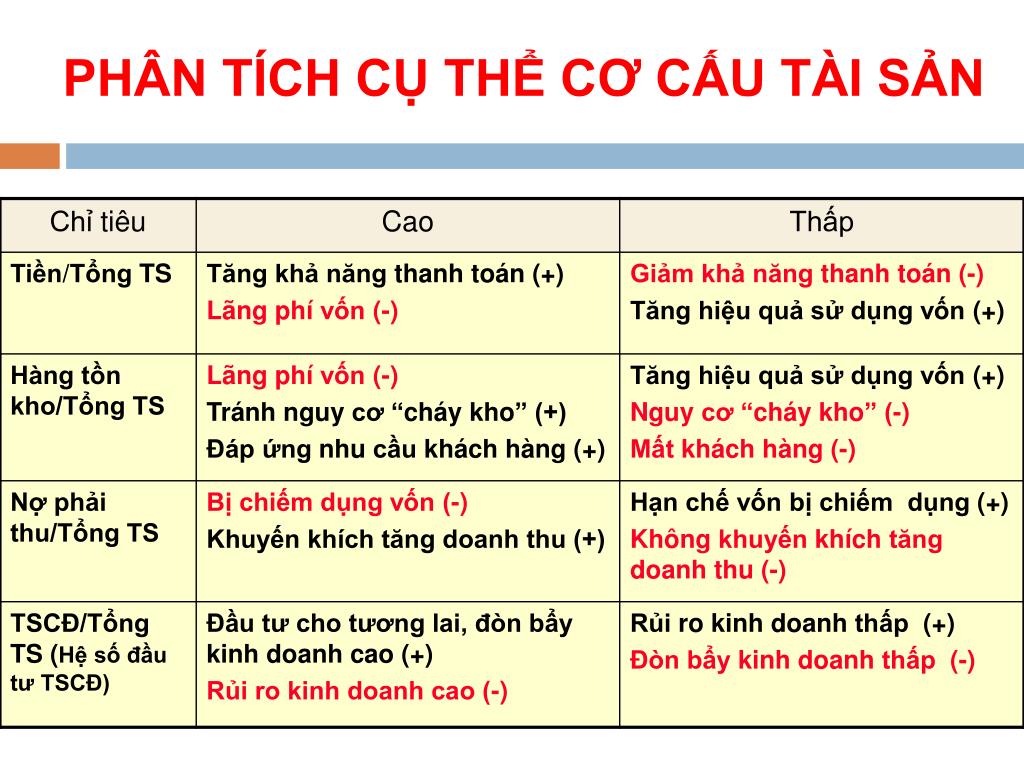 PHÂN TÍCH CỤ THỂ CƠ CẤU TÀI SẢN

| Chỉ tiêu | Cao | Thấp |
|---|---|---|
| Tiền/Tổng TS | Tăng khả năng thanh toán (+) Lãng phí vốn (-) | Giảm khả năng thanh toán (-) Tăng hiệu quả sử dụng vốn (+) |
| Hàng tồn kho/Tổng TS | Lãng phí vốn (-) Tránh nguy cơ “cháy kho” (+) Đáp ứng nhu cầu khách hàng (+) | Tăng hiệu quả sử dụng vốn (+) Nguy cơ “cháy kho” (-) Mất khách hàng (-) |
| Nợ phải thu/Tổng TS | Bị chiếm dụng vốn (-) Khuyến khích tăng doanh thu (+) | Hạn chế vốn bị chiếm dụng (+) Không khuyến khích tăng doanh thu (-) |
| TSCĐ/Tổng TS (Hệ số đầu tư TSCĐ) | Đầu tư cho tương lai, đòn bẩy kinh doanh cao (+) Rủi ro kinh doanh cao (-) | Rủi ro kinh doanh thấp (+) Đòn bẩy kinh doanh thấp (-) |